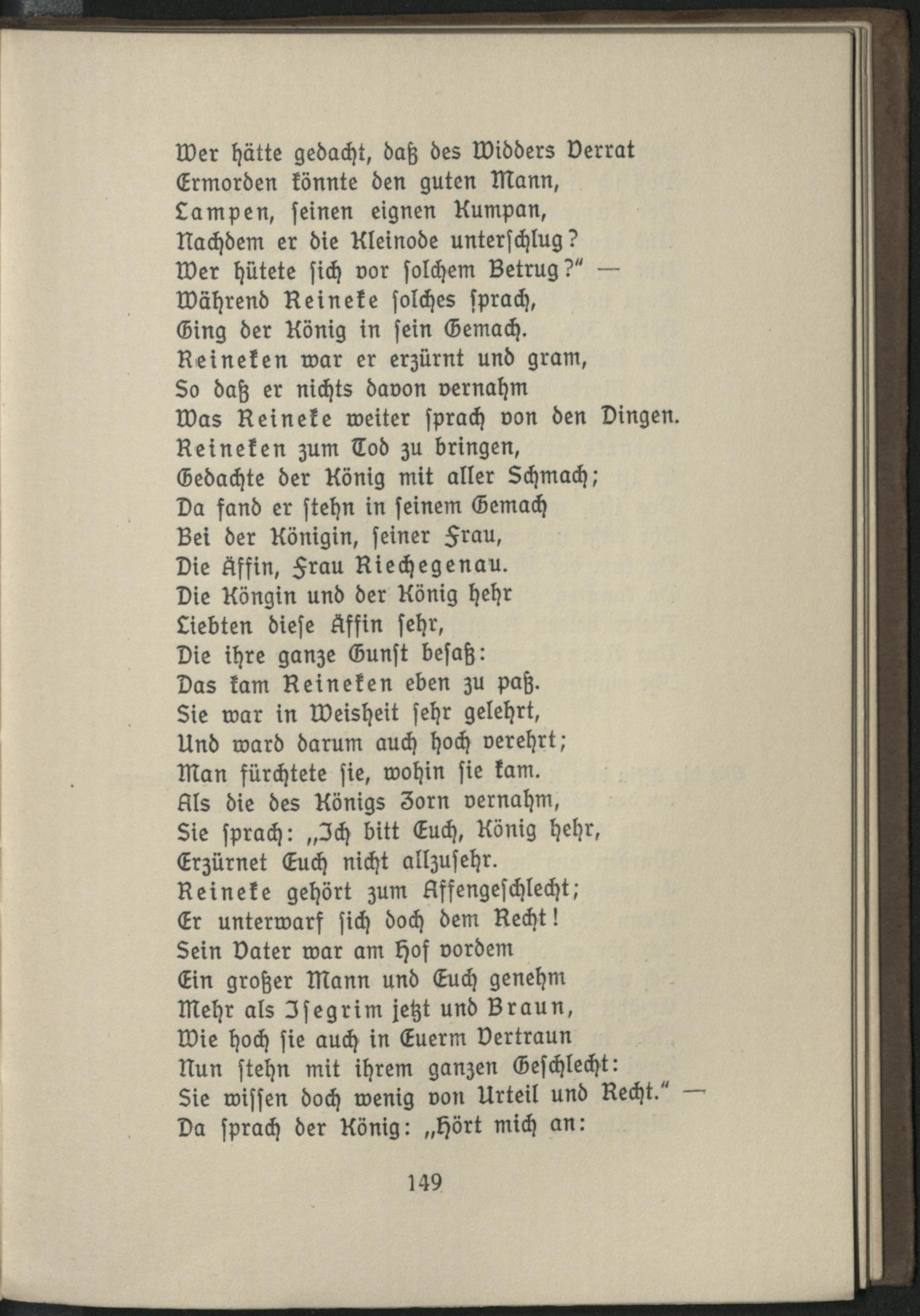 Wer hätte gedacht, daß des Widders Verrat
Ermorden könnte den guten Mann,
Lampen, seinen eignen Kumpan,
Nachdem er die Kleinode unterschlug?
Wer hütete sich vor solchem Betrug?" —
Während Reineke solches sprach,
Ging der König in sein Gemach.
Reineken war er erzürnt und gram,
So daß er nichts davon vernahm
Was Reineke weiter sprach von den Dingen.
Reineken zum Tod zu bringen,
Gedachte der König mit aller Schmach;
Da fand er stehn in seinem Gemach
Bei der Königin, seiner Frau,
Die Äffin, Frau Riechegenau.
Die Köngin und der König hehr
Liebten diese Äffin sehr,
Die ihre ganze Gunst besaß:
Das kam Reineken eben zu paß.
Sie war in Weisheit sehr gelehrt,
Und ward darum auch hoch verehrt;
Man fürchtete sie, wohin sie kam.
Als die des Königs Zorn vernahm,
Sie sprach: „Ich bitt Euch, König hehr,
Erzürnet Euch nicht allzusehr.
Reineke gehört zum Affengeschlecht;
Er unterwarf sich doch dem Recht!
Sein Vater war am Hof vordem
Ein großer Mann und Euch genehm
Mehr als Isegrim jetzt und Braun,
Wie hoch sie auch in Euerm Vertraun
Nun stehn mit ihrem ganzen Geschlecht:
Sie wissen doch wenig von Urteil und Recht." —
Da sprach der König: „Hört mich an:

149